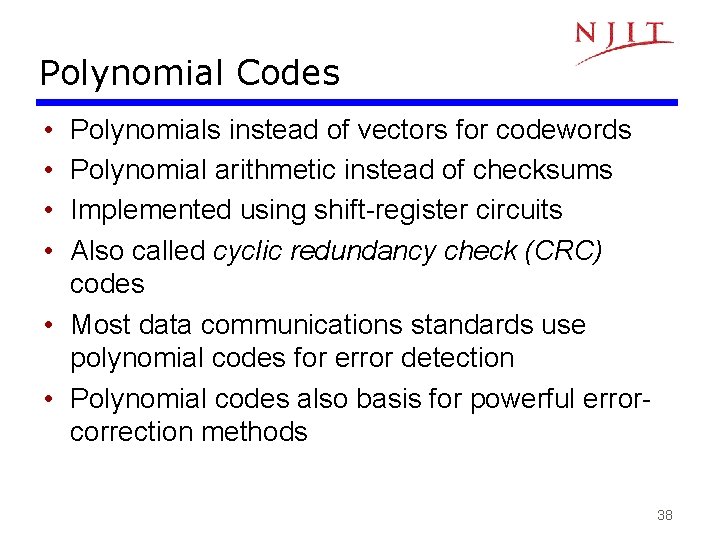 NJIT

Polynomial Codes

• Polynomials instead of vectors for codewords
• Polynomial arithmetic instead of checksums
• Implemented using shift-register circuits
• Also called cyclic redundancy check (CRC) codes
• Most data communications standards use polynomial codes for error detection
• Polynomial codes also basis for powerful error-correction methods

38